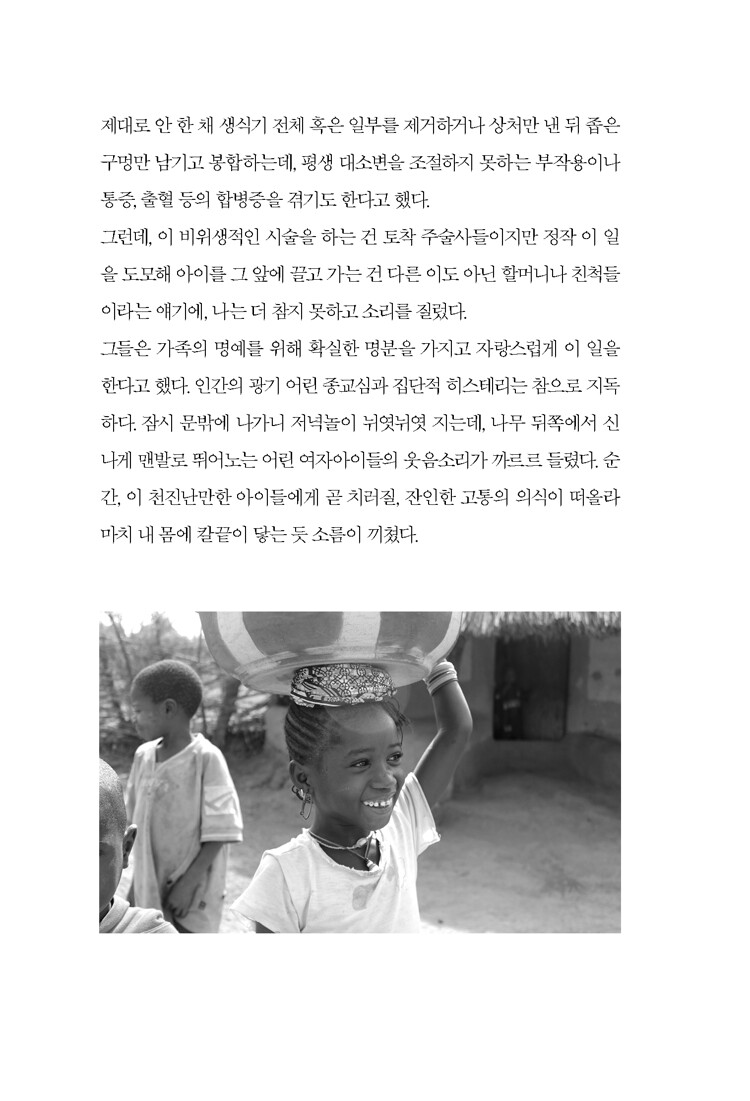 제대로 안 한 채 생식기 전체 혹은 일부를 제거하거나 상처만 낸 뒤 좁은 구멍만 남기고 봉합하는데, 평생 대소변을 조절하지 못하는 부작용이나 통증, 출혈 등의 합병증을 겪기도 한다고 했다.

그런데, 이 비위생적인 시술을 하는 건 토착 주술사들이지만 정작 이 일을 도모해 아이를 그 앞에 끌고 가는 건 다른 이도 아닌 할머니나 친척들이라는 얘기에, 나는 더 참지 못하고 소리를 질렀다.

그들은 가족의 명예를 위해 확실한 명분을 가지고 자랑스럽게 이 일을 한다고 했다. 인간의 광기 어린 종교심과 집단적 히스테리는 참으로 지독하다. 잠시 문밖에 나가니 저녁놀이 뉘엿뉘엿 지는데, 나무 뒤쪽에서 신나게 맨발로 뛰어노는 어린 여자아이들의 웃음소리가 까르르 들렸다. 순간, 이 천진난만한 아이들에게 곧 치러질, 잔인한 고통의 의식이 떠올라 마치 내 몸에 칼끝이 닿는 듯 소름이 끼쳤다.